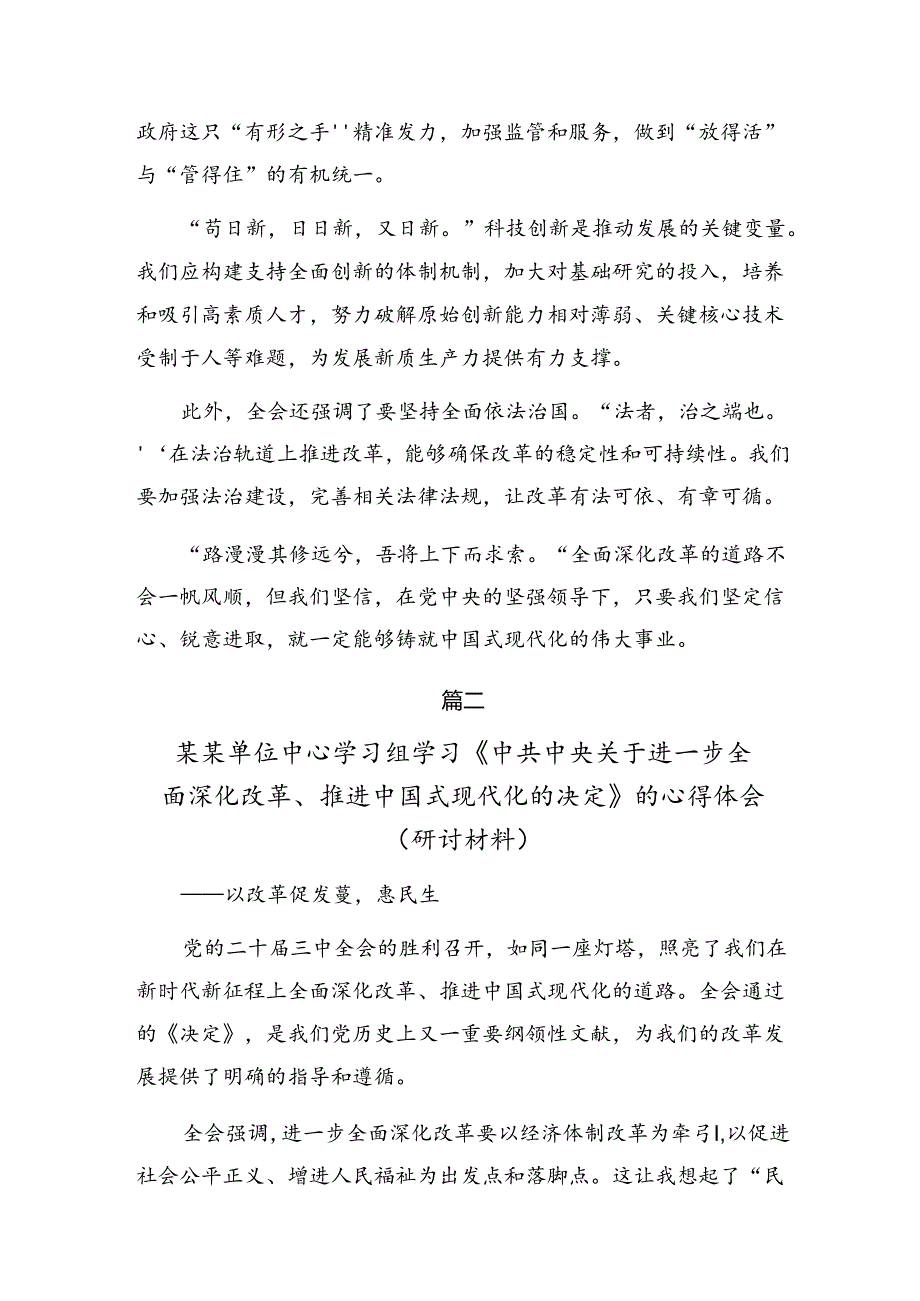 政府这只“有形之手''精准发力，加强监管和服务，做到“放得活”与“管得住”的有机统一。

“苟日新，日日新，又日新。”科技创新是推动发展的关键变量。我们应构建支持全面创新的体制机制，加大对基础研究的投入，培养和吸引高素质人才，努力破解原始创新能力相对薄弱、关键核心技术受制于人等难题，为发展新质生产力提供有力支撑。

此外，全会还强调了要坚持全面依法治国。“法者，治之端也。'‘在法治轨道上推进改革，能够确保改革的稳定性和可持续性。我们要加强法治建设，完善相关法律法规，让改革有法可依、有章可循。

“路漫漫其修远兮，吾将上下而求索。“全面深化改革的道路不会一帆风顺，但我们坚信，在党中央的坚强领导下，只要我们坚定信心、锐意进取，就一定能够铸就中国式现代化的伟大事业。

篇二

某某单位中心学习组学习《中共中央关于进一步全面深化改革、推进中国式现代化的决定》的心得体会（研讨材料）

——以改革促发蔓，惠民生

党的二十届三中全会的胜利召开，如同一座灯塔，照亮了我们在新时代新征程上全面深化改革、推进中国式现代化的道路。全会通过的《决定》，是我们党历史上又一重要纲领性文献，为我们的改革发展提供了明确的指导和遵循。

全会强调，进一步全面深化改革要以经济体制改革为牵引|,以促进社会公平正义、增进人民福祉为出发点和落脚点。这让我想起了“民